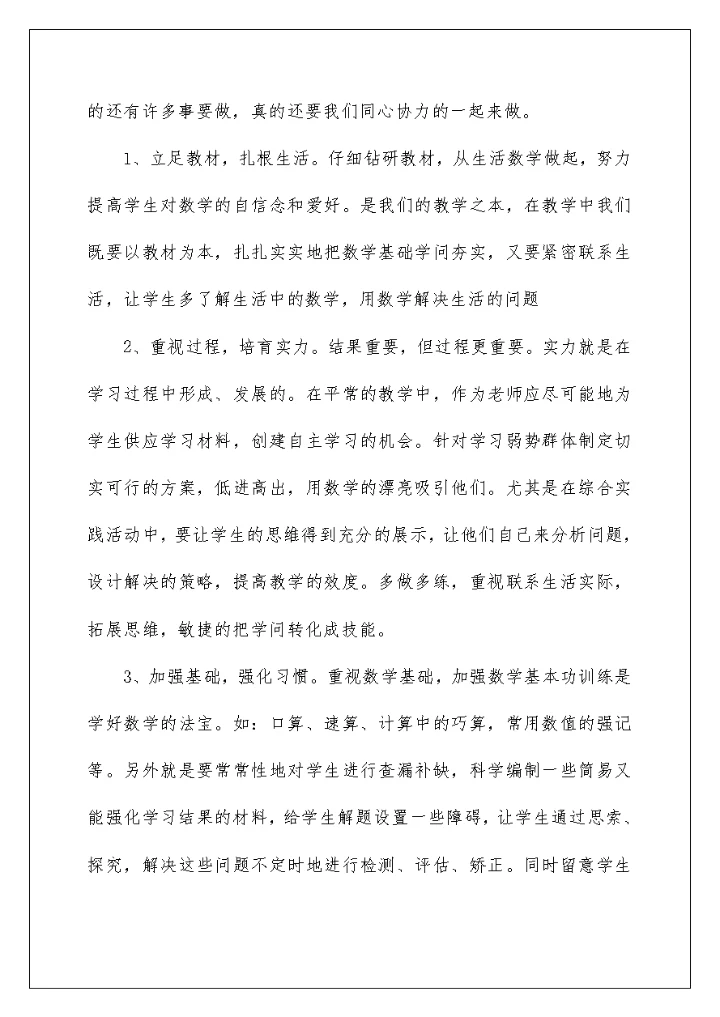 的还有许多事要做，真的还要我们同心协力的一起来做。

1、立足教材，扎根生活。仔细钻研教材，从生活数学做起，努力提高学生对数学的自信念和爱好。是我们的教学之本，在教学中我们既要以教材为本，扎扎实实地把数学基础学问夯实，又要紧密联系生活，让学生多了解生活中的数学，用数学解决生活的问题

2、重视过程，培育实力。结果重要，但过程更重要。实力就是在学习过程中形成、发展的。在平常的教学中，作为老师应尽可能地为学生供应学习材料，创建自主学习的机会。针对学习弱势群体制定切实可行的方案，低进高出，用数学的漂亮吸引他们。尤其是在综合实践活动中，要让学生的思维得到充分的展示，让他们自己来分析问题，设计解决的策略，提高教学的效度。多做多练，重视联系生活实际，拓展思维，敏捷的把学问转化成技能。

3、加强基础，强化习惯。重视数学基础，加强数学基本功训练是学好数学的法宝。如：口算、速算、计算中的巧算，常用数值的强记等。另外就是要常常性地对学生进行查漏补缺，科学编制一些简易又能强化学习结果的材料，给学生解题设置一些障碍，让学生通过思索、探究，解决这些问题不定时地进行检测、评估、矫正。同时留意学生